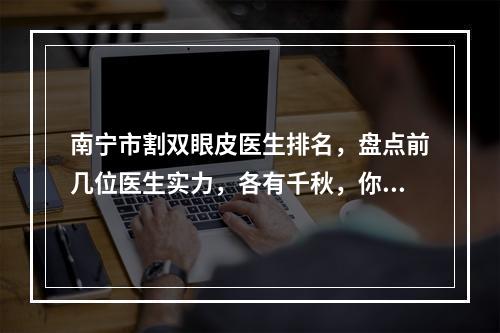 南宁市割双眼皮医生排名，盘点前几位医生实力，各有千秋，你...